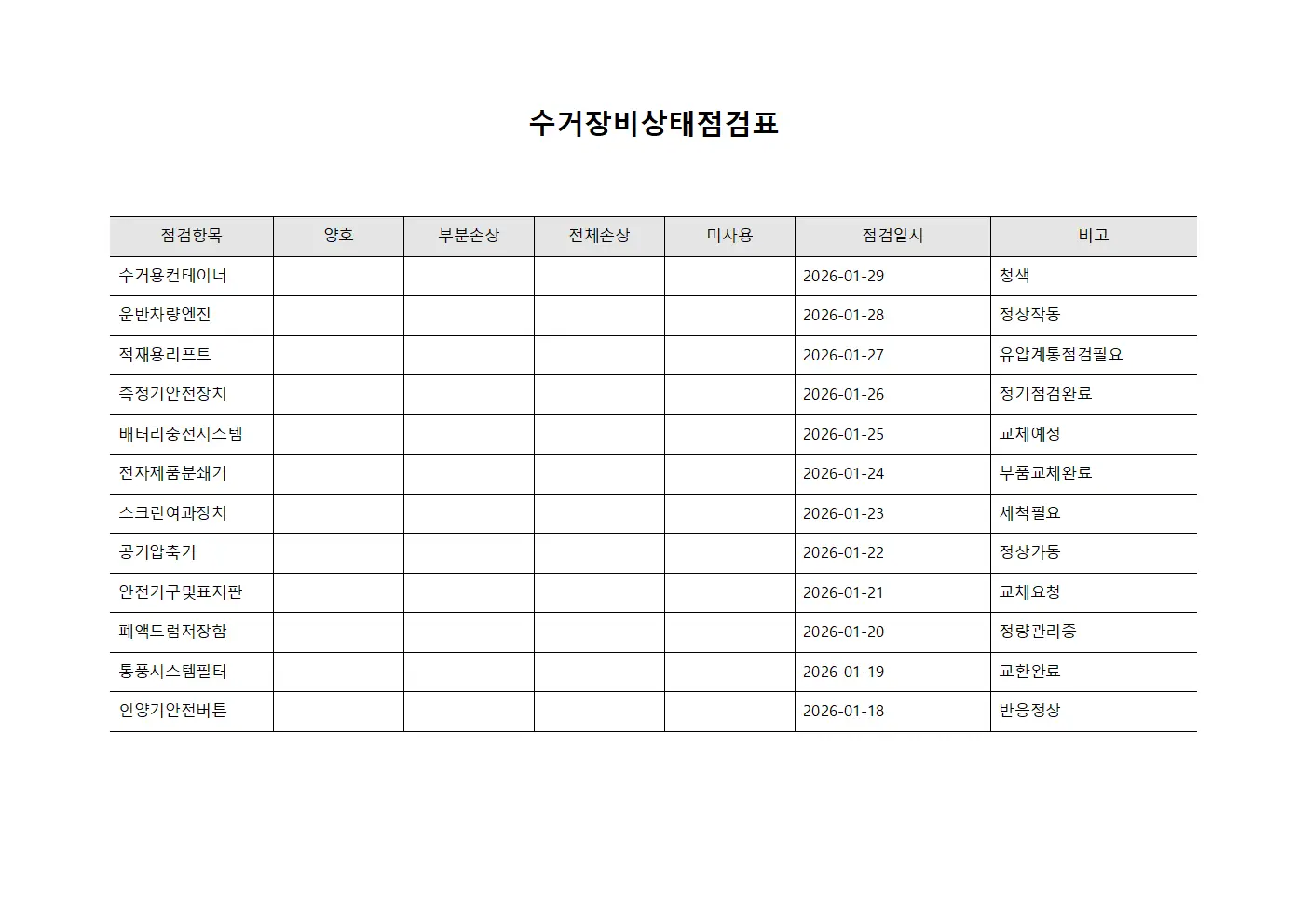 수거장비상태점검표

| 점검항목 | 양호 | 부분손상 | 전체손상 | 미사용 | 점검일시 | 비고 |
|---|---|---|---|---|---|---|
| 수거용컨테이너 | | | | | 2026-01-29 | 청색 |
| 운반차량엔진 | | | | | 2026-01-28 | 정상작동 |
| 적재용리프트 | | | | | 2026-01-27 | 유압계통점검필요 |
| 측정기안전장치 | | | | | 2026-01-26 | 정기점검완료 |
| 배터리충전시스템 | | | | | 2026-01-25 | 교체예정 |
| 전자제품분쇄기 | | | | | 2026-01-24 | 부품교체완료 |
| 스크린여과장치 | | | | | 2026-01-23 | 세척필요 |
| 공기압축기 | | | | | 2026-01-22 | 정상가동 |
| 안전기구및표지판 | | | | | 2026-01-21 | 교체요청 |
| 폐액드럼저장함 | | | | | 2026-01-20 | 정량관리중 |
| 통풍시스템필터 | | | | | 2026-01-19 | 교환완료 |
| 인양기안전버튼 | | | | | 2026-01-18 | 반응정상 |